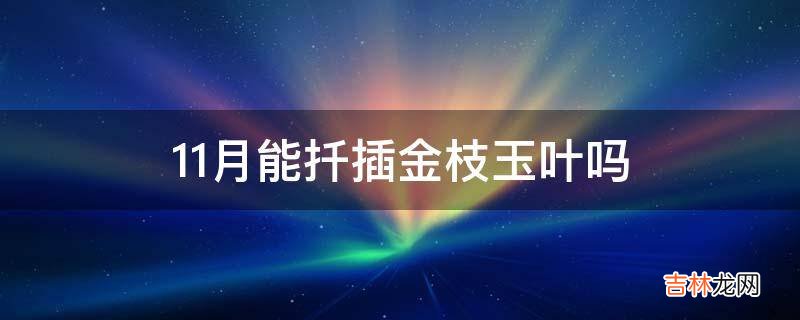 11月能扦插金枝玉叶吗

吉林龙网